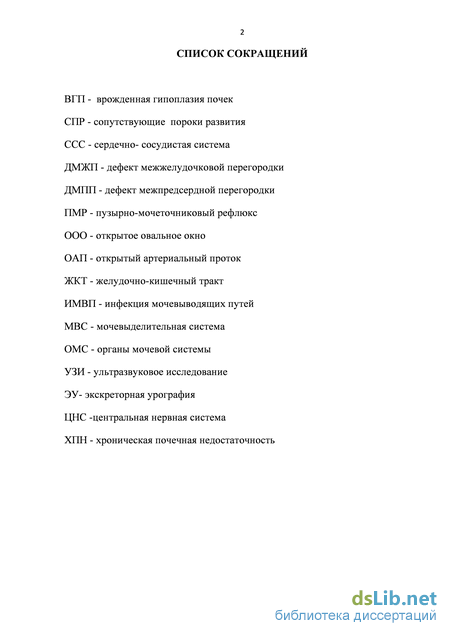 2

СПИСОК СОКРАЩЕНИЙ

ВГП - врожденная гипоплазия почек

СПР - сопутствующие пороки развития

ССС - сердечно- сосудистая система

ДМЖП - дефект межжелудочковой перегородки

ДМПП - дефект межпредсердной перегородки

ПМР - пузырно-мочеточниковый рефлюкс

ООО - открытое овальное окно

ОАП - открытый артериальный проток

ЖКТ - желудочно-кишечный тракт

ИМВП - инфекция мочевыводящих путей

МВС - мочевыделительная система

ОМС - органы мочевой системы

УЗИ - ультразвуковое исследование

ЭУ- экскреторная урография

ЦНС -центральная нервная система

ХПН - хроническая почечная недостаточность

dsLib.net
библиотека диссертаций